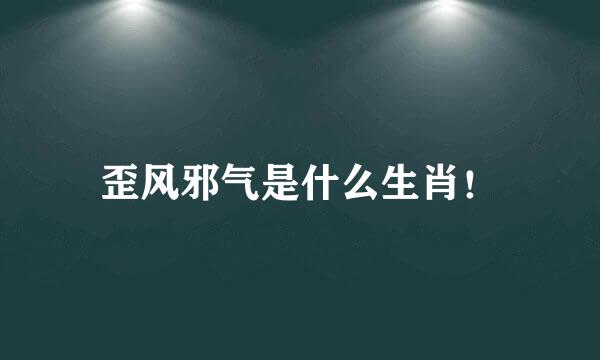 歪风邪气是什么生肖！